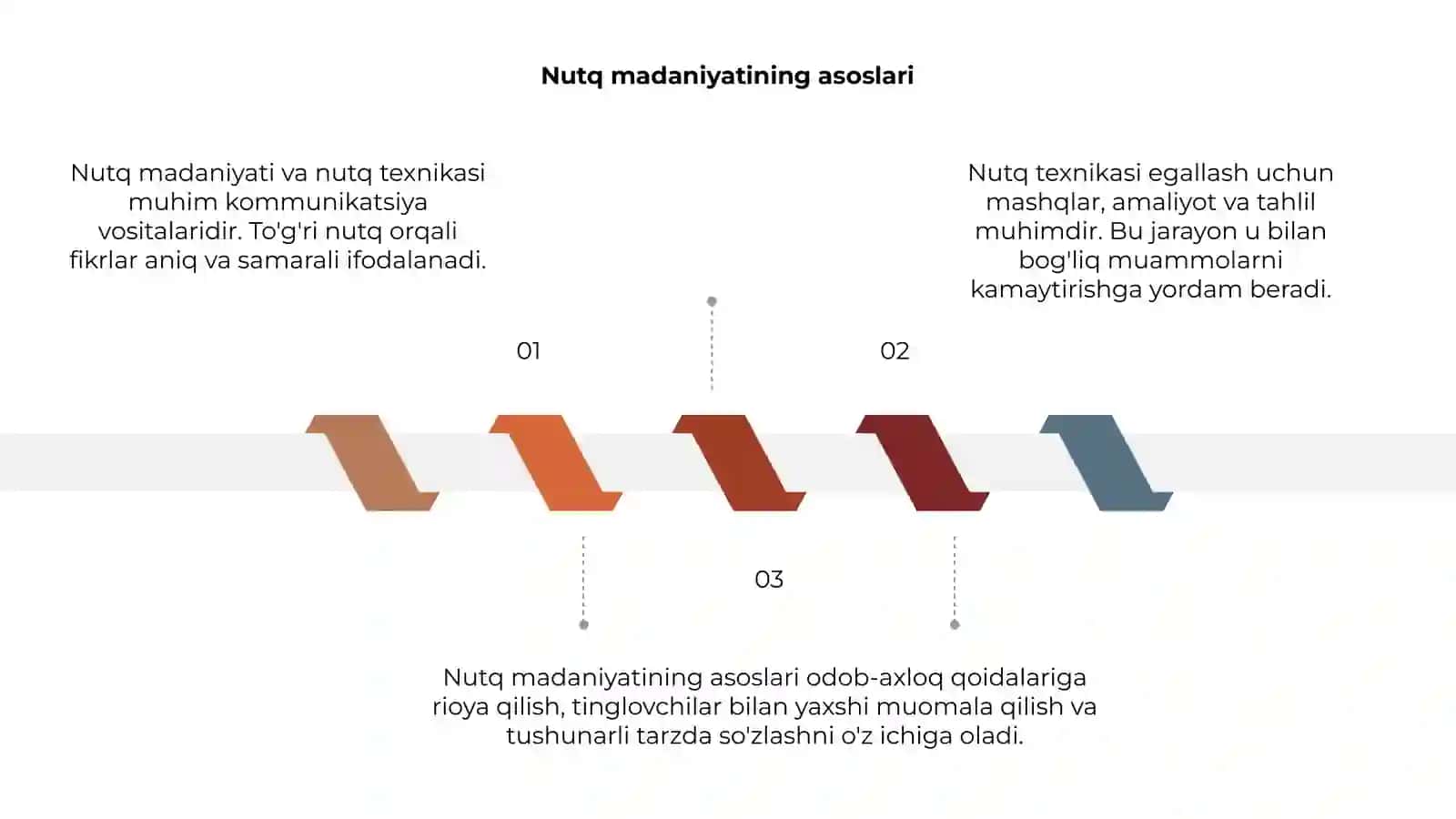 Nutq madaniyatining asoslari

Nutq madaniyati va nutq texnikasi muhim kommunikatsiya vositalaridir. To'g'ri nutq orqali fikrlar aniq va samarali ifodalanadi.

Nutq texnikasi egallash uchun mashqlar, amaliyot va tahlil muhimdir. Bu jarayon u bilan bog'liq muammolarni kamaytirishga yordam beradi.

01

02

03

Nutq madaniyatining asoslari odob-axloq qoidalariga rioya qilish, tinglovchilar bilan yaxshi muomala qilish va tushunarli tarzda so'zlashni o'z ichiga oladi.